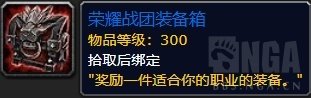 荣耀战团装备箱
物品等级：300
拾取后绑定
"奖励一件适合你的职业的装备。"

NGA
BBS.NGA.CN